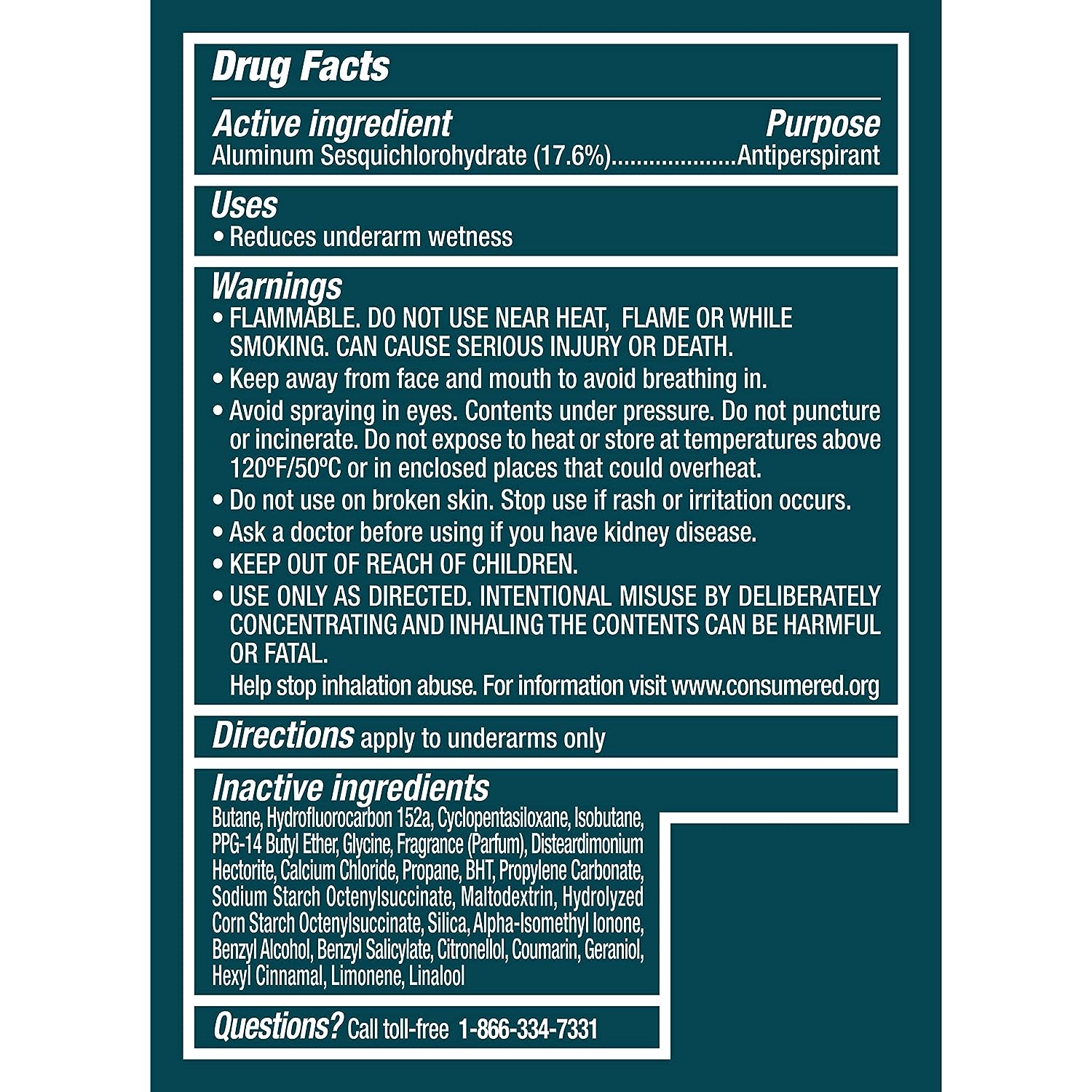 Drug Facts

Active ingredient
Purpose

Aluminum Sesquichlorohydrate (17.6%) Antiperspirant

Uses
• Reduces underarm wetness

Warnings
• FLAMMABLE. DO NOT USE NEAR HEAT, FLAME OR WHILE SMOKING. CAN CAUSE SERIOUS INJURY OR DEATH.
• Keep away from face and mouth to avoid breathing in.
• Avoid spraying in eyes. Contents under pressure. Do not puncture or incinerate. Do not expose to heat or store at temperatures above 120ºF/50ºC or in enclosed places that could overheat.
• Do not use on broken skin. Stop use if rash or irritation occurs.
• Ask a doctor before using if you have kidney disease.
• KEEP OUT OF REACH OF CHILDREN.
• USE ONLY AS DIRECTED. INTENTIONAL MISUSE BY DELIBERATELY CONCENTRATING AND INHALING THE CONTENTS CAN BE HARMFUL OR FATAL.
Help stop inhalation abuse. For information visit www.consumered.org

Directions apply to underarms only

Inactive ingredients
Butane, Hydrofluorocarbon 152a, Cyclopentasiloxane, Isobutane, PPG-14 Butyl Ether, Glycine, Fragrance (Parfum), Disteardimonium Hectorite, Calcium Chloride, Propane, BHT, Propylene Carbonate, Sodium Starch Octenylsuccinate, Maltodextrin, Hydrolyzed Corn Starch Octenylsuccinate, Silica, Alpha-Isomethyl Ionone, Benzyl Alcohol, Benzyl Salicylate, Citronellol, Coumarin, Geraniol, Hexyl Cinnamal, Limonene, Linalool

Questions? Call toll-free 1-866-334-7331